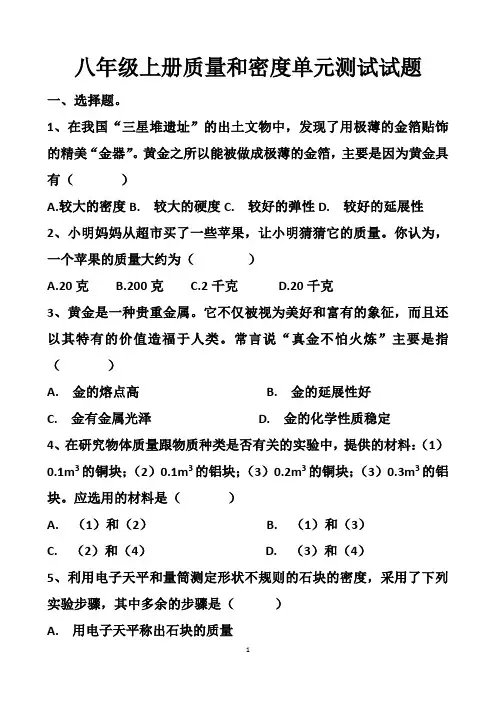 八年级上册质量和密度单元测试试题

一、选择题。

1、在我国“三星堆遗址”的出土文物中，发现了用极薄的金箔贴饰的精美“金器”。黄金之所以能被做成极薄的金箔，主要是因为黄金具有（　　）

A.较大的密度 B.　较大的硬度 C.　较好的弹性 D.　较好的延展性

2、小明妈妈从超市买了一些苹果，让小明猜猜它的质量。你认为，一个苹果的质量大约为（　　）

A.20 克　　B.200 克　　C.2 千克　　D.20 千克

3、黄金是一种贵重金属。它不仅被视为美好和富有的象征，而且还以其特有的价值造福于人类。常言说“真金不怕火炼”主要是指（　　）

A.　金的熔点高　　B.　金的延展性好

C.　金有金属光泽　　D.　金的化学性质稳定

4、在研究物体质量跟物质种类是否有关的实验中，提供的材料：（1）$0.1m^3$ 的铜块；（2）$0.1m^3$ 的铝块；（3）$0.2m^3$ 的铜块；（3）$0.3m^3$ 的铝块。应选用的材料是（　　）

A.　（1）和（2）　　B.　（1）和（3）

C.　（2）和（4）　　D.　（3）和（4）

5、利用电子天平和量筒测定形状不规则的石块的密度，采用了下列实验步骤，其中多余的步骤是（　　）

A.　用电子天平称出石块的质量

1